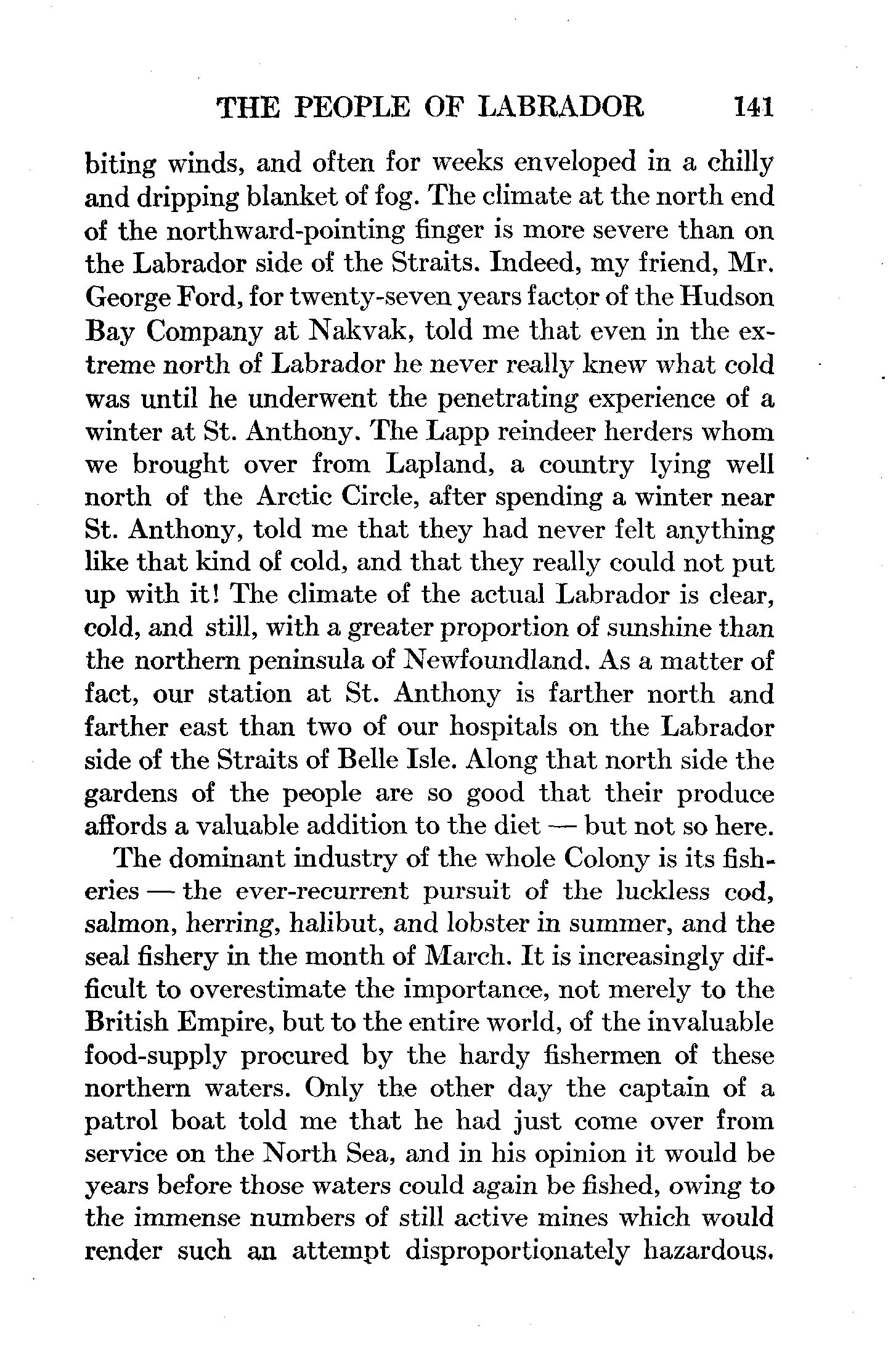 THE PEOPLE OF LABRADOR 141

biting winds, and often for weeks enveloped in a chilly and dripping blanket of fog. The climate at the north end of the northward-pointing finger is more severe than on the Labrador side of the Straits. Indeed, my friend, Mr. George Ford, for twenty-seven years factor of the Hudson Bay Company at Nakvak, told me that even in the extreme north of Labrador he never really knew what cold was until he underwent the penetrating experience of a winter at St. Anthony. The Lapp reindeer herders whom we brought over from Lapland, a country lying well north of the Arctic Circle, after spending a winter near St. Anthony, told me that they had never felt anything like that kind of cold, and that they really could not put up with it! The climate of the actual Labrador is clear, cold, and still, with a greater proportion of sunshine than the northern peninsula of Newfoundland. As a matter of fact, our station at St. Anthony is farther north and farther east than two of our hospitals on the Labrador side of the Straits of Belle Isle. Along that north side the gardens of the people are so good that their produce affords a valuable addition to the diet — but not so here.

The dominant industry of the whole Colony is its fisheries — the ever-recurrent pursuit of the luckless cod, salmon, herring, halibut, and lobster in summer, and the seal fishery in the month of March. It is increasingly difficult to overestimate the importance, not merely to the British Empire, but to the entire world, of the invaluable food-supply procured by the hardy fishermen of these northern waters. Only the other day the captain of a patrol boat told me that he had just come over from service on the North Sea, and in his opinion it would be years before those waters could again be fished, owing to the immense numbers of still active mines which would render such an attempt disproportionately hazardous.